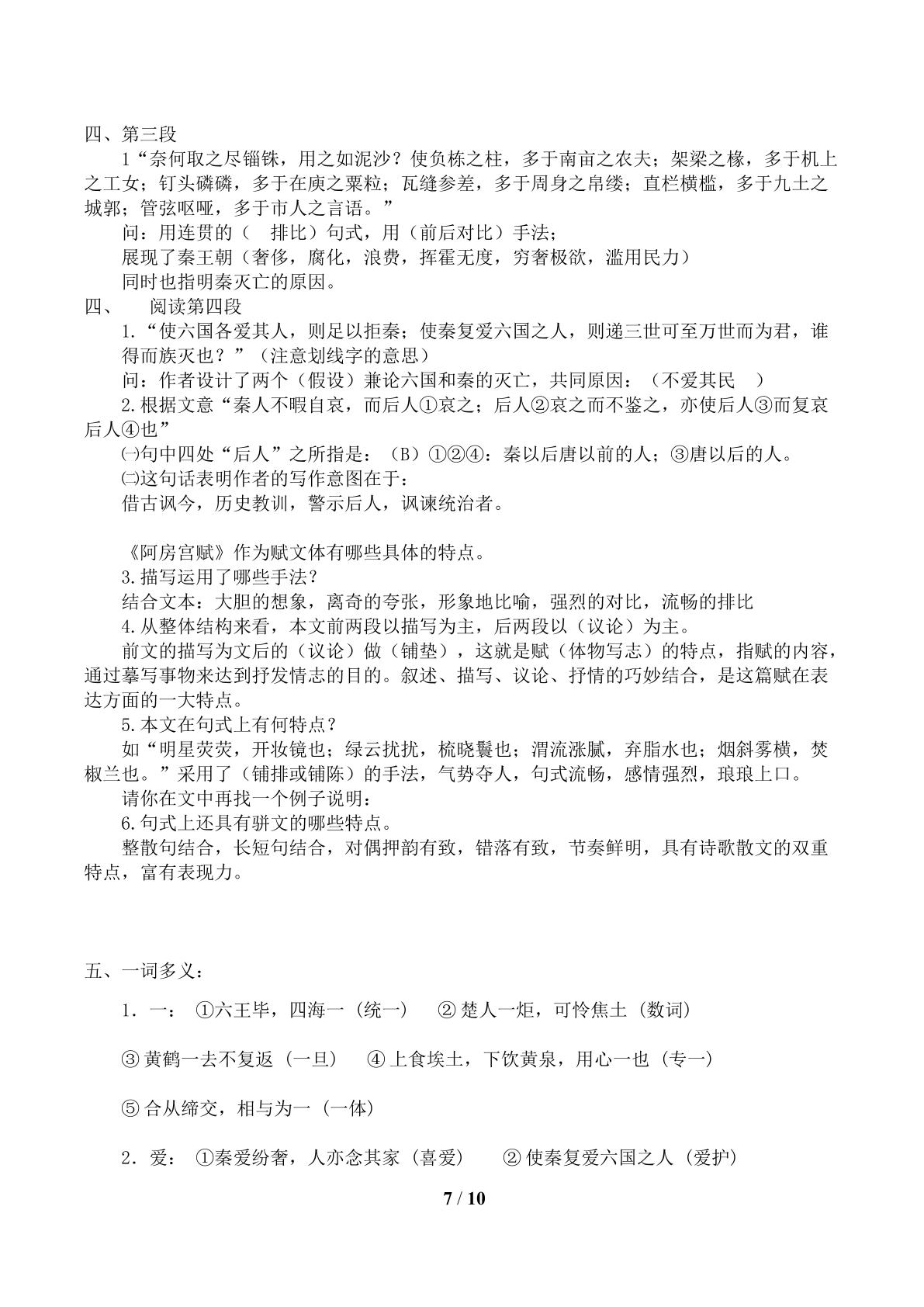 四、第三段

1“奈何取之尽锱铢，用之如泥沙？使负栋之柱，多于南亩之农夫；架梁之椽，多于机上之工女；钉头磷磷，多于在庾之粟粒；瓦缝参差，多于周身之帛缕；直栏横槛，多于九土之城郭；管弦呕哑，多于市人之言语。”

问：用连贯的（ 排比）句式，用（前后对比）手法；

展现了秦王朝（奢侈，腐化，浪费，挥霍无度，穷奢极欲，滥用民力）

同时也指明秦灭亡的原因。

四、 阅读第四段

1.“使六国各爱其人，则足以拒秦；使秦复爱六国之人，则递三世可至万世而为君，谁得而族灭也？”（注意划线字的意思）

问：作者设计了两个（假设）兼论六国和秦的灭亡，共同原因：（不爱其民 ）

2.根据文意“秦人不暇自哀，而后人①哀之；后人②哀之而不鉴之，亦使后人③而复哀后人④也”

㈠句中四处“后人”之所指是：（B）①②④：秦以后唐以前的人；③唐以后的人。

㈡这句话表明作者的写作意图在于：

借古讽今，历史教训，警示后人，讽谏统治者。

《阿房宫赋》作为赋文体有哪些具体的特点。

3.描写运用了哪些手法？

结合文本：大胆的想象，离奇的夸张，形象地比喻，强烈的对比，流畅的排比

4.从整体结构来看，本文前两段以描写为主，后两段以（议论）为主。

前文的描写为文后的（议论）做（铺垫），这就是赋（体物写志）的特点，指赋的内容，通过摹写事物来达到抒发情志的目的。叙述、描写、议论、抒情的巧妙结合，是这篇赋在表达方面的一大特点。

5.本文在句式上有何特点？

如“明星荧荧，开妆镜也；绿云扰扰，梳晓鬟也；渭流涨腻，弃脂水也；烟斜雾横，焚椒兰也。”采用了（铺排或铺陈）的手法，气势夺人，句式流畅，感情强烈，琅琅上口。

请你在文中再找一个例子说明：

6.句式上还具有骈文的哪些特点。

整散句结合，长短句结合，对偶押韵有致，错落有致，节奏鲜明，具有诗歌散文的双重特点，富有表现力。

五、一词多义：

1．一： ①六王毕，四海一（统一） ②楚人一炬，可怜焦土（数词）

③黄鹤一去不复返（一旦） ④上食埃土，下饮黄泉，用心一也（专一）

⑤合从缔交，相与为一（一体）

2．爱： ①秦爱纷奢，人亦念其家（喜爱） ②使秦复爱六国之人（爱护）

7 / 10